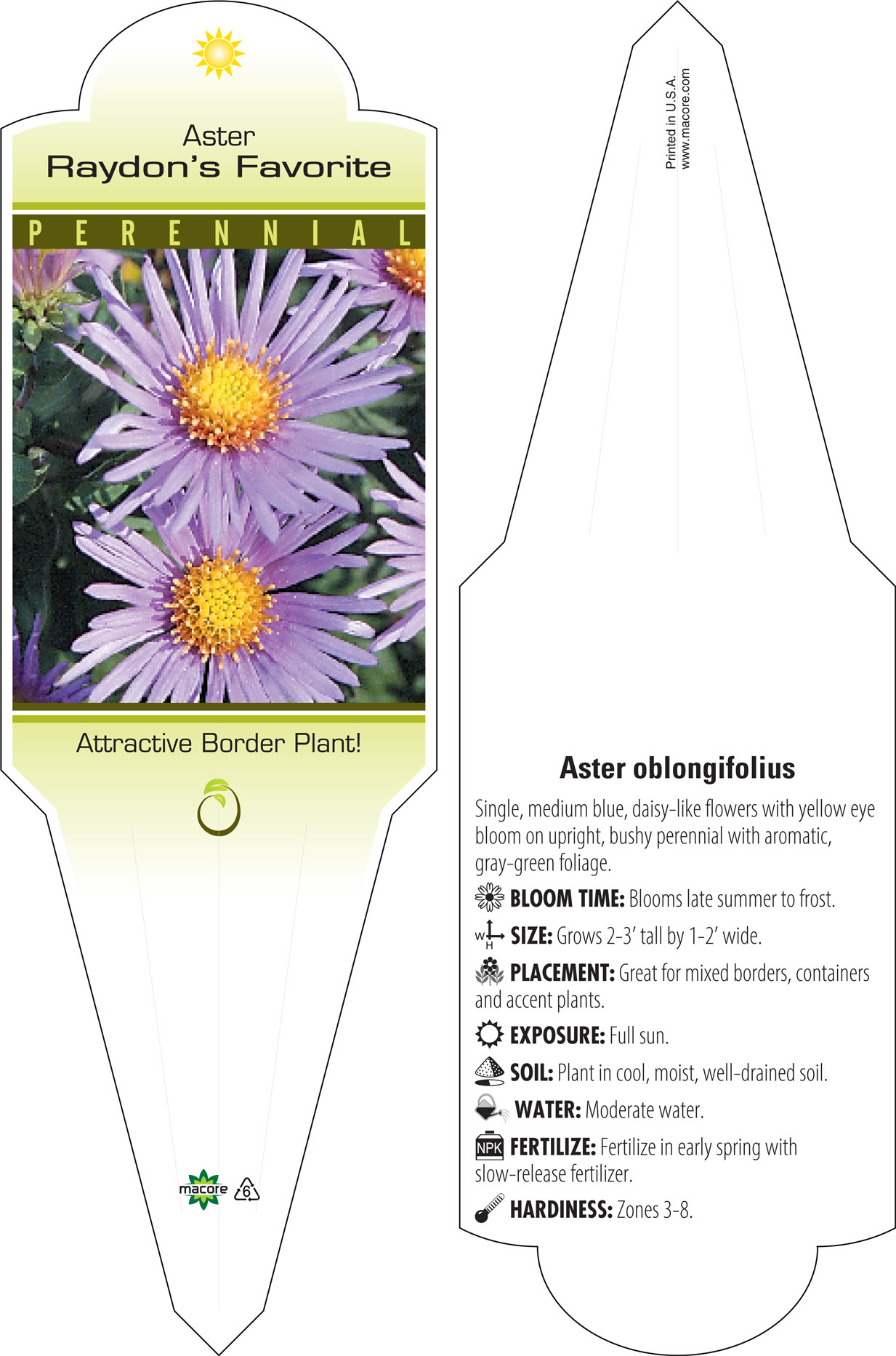 Aster
Raydon's Favorite

PERENNIAL

Attractive Border Plant!

macore 6

Printed in U.S.A.
www.macore.com

Aster oblongifolius

Single, medium blue, daisy-like flowers with yellow eye bloom on upright, bushy perennial with aromatic, gray-green foliage.

BLOOM TIME: Blooms late summer to frost.

W H SIZE: Grows 2-3' tall by 1-2' wide.

PLACEMENT: Great for mixed borders, containers and accent plants.

EXPOSURE: Full sun.

SOIL: Plant in cool, moist, well-drained soil.

WATER: Moderate water.

NPK FERTILIZE: Fertilize in early spring with slow-release fertilizer.

HARDINESS: Zones 3-8.